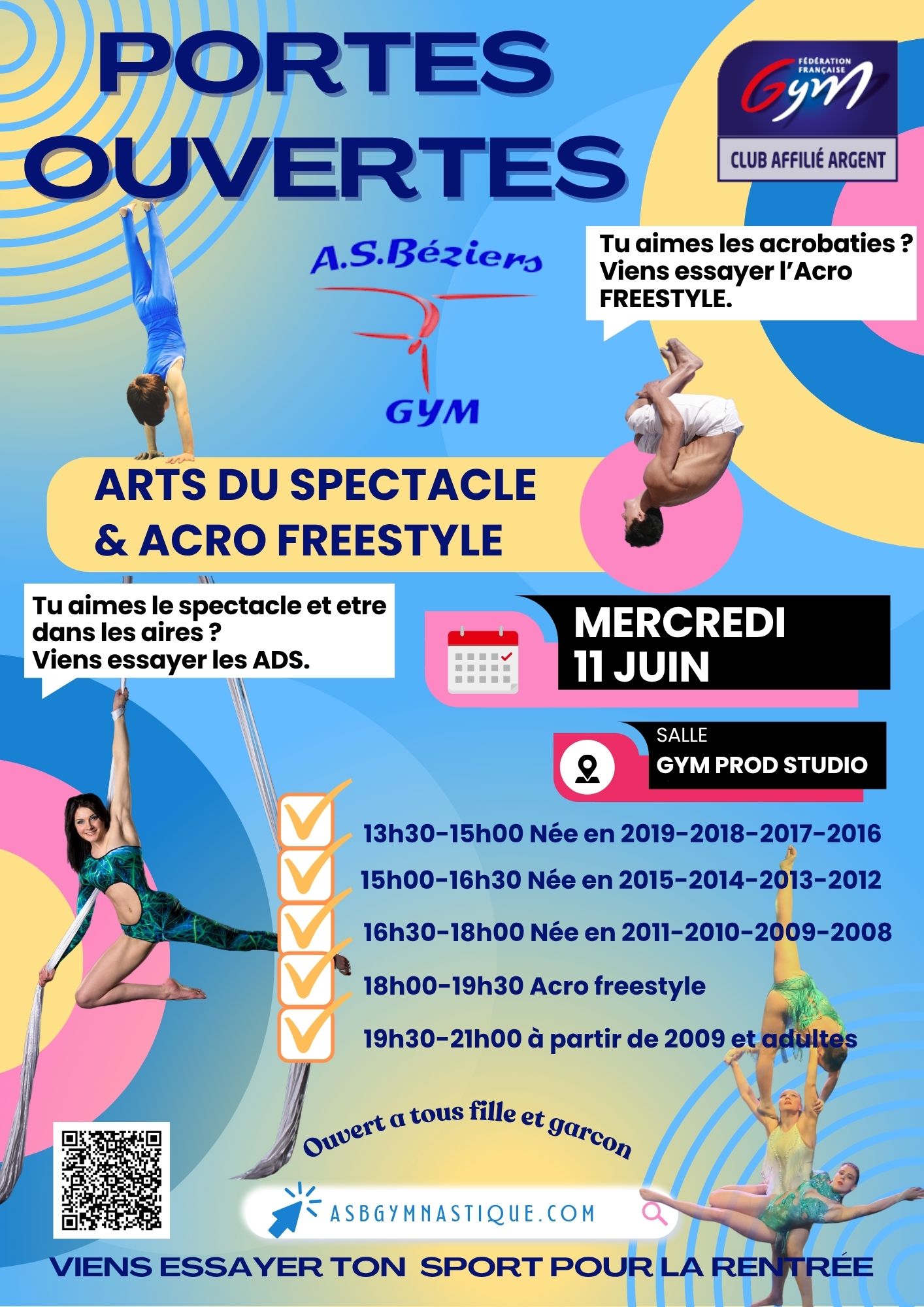 PORTES OUVERTES

FÉDÉRATION FRANÇAISE
Gym
CLUB AFFILIÉ ARGENT

A.S.Béziers
GYM

Tu aimes les acrobaties ? Viens essayer l'Acro FREESTYLE.

ARTS DU SPECTACLE & ACRO FREESTYLE

Tu aimes le spectacle et etre dans les aires ?
Viens essayer les ADS.

MERCREDI 11 JUIN

SALLE
GYM PROD STUDIO

13h30-15h00 Née en 2019-2018-2017-2016
15h00-16h30 Née en 2015-2014-2013-2012
16h30-18h00 Née en 2011-2010-2009-2008
18h00-19h30 Acro freestyle
19h30-21h00 à partir de 2009 et adultes

Ouvert a tous fille et garcon

ASBGYMNASTIQUE.COM

VIENS ESSAYER TON SPORT POUR LA RENTRÉE